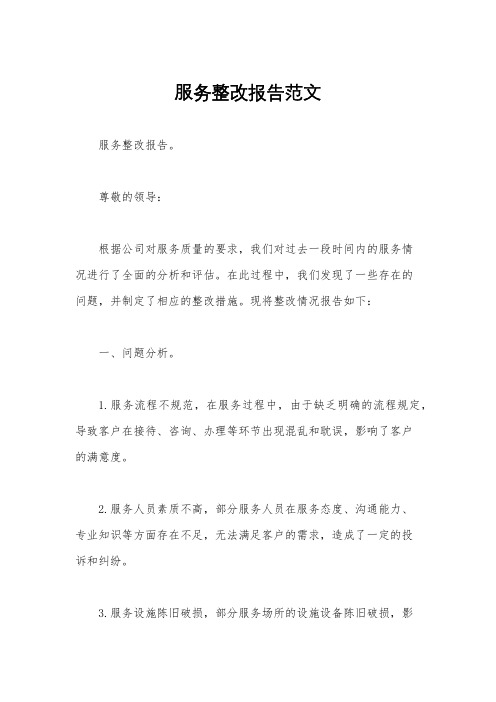 服务整改报告范文

服务整改报告。

尊敬的领导：

根据公司对服务质量的要求，我们对过去一段时间内的服务情况进行了全面的分析和评估。在此过程中，我们发现了一些存在的问题，并制定了相应的整改措施。现将整改情况报告如下：

一、问题分析。

1.服务流程不规范，在服务过程中，由于缺乏明确的流程规定，导致客户在接待、咨询、办理等环节出现混乱和耽误，影响了客户的满意度。

2.服务人员素质不高，部分服务人员在服务态度、沟通能力、专业知识等方面存在不足，无法满足客户的需求，造成了一定的投诉和纠纷。

3.服务设施陈旧破损，部分服务场所的设施设备陈旧破损，影